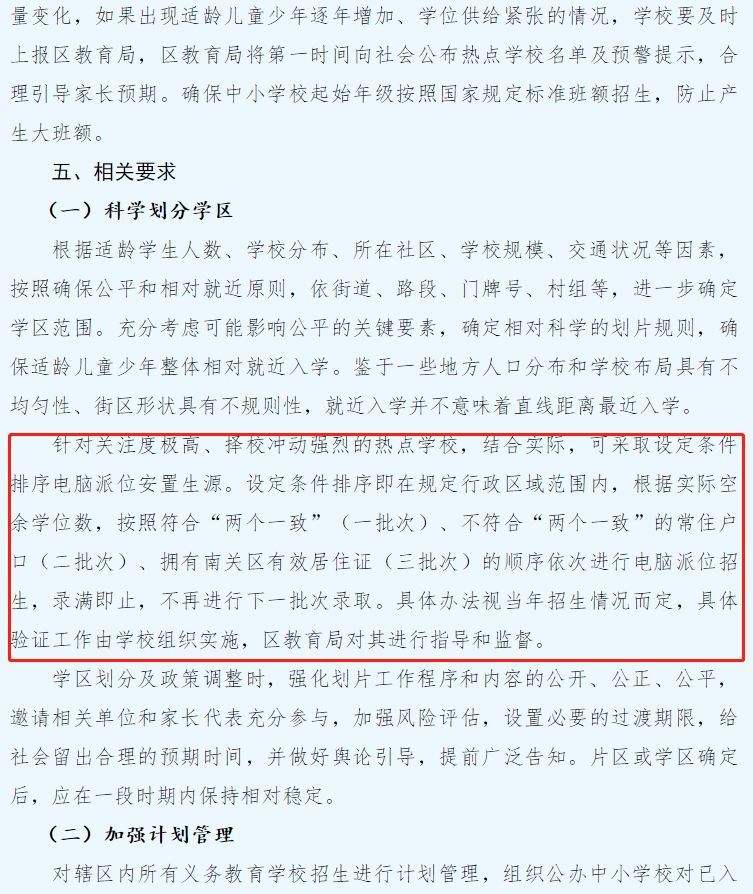 量变化，如果出现适龄儿童少年逐年增加、学位供给紧张的情况，学校要及时上报区教育局，区教育局将第一时间向社会公布热点学校名单及预警提示，合理引导家长预期。确保中小学校起始年级按照国家规定标准班额招生，防止产生大班额。

五、相关要求

（一）科学划分学区

根据适龄学生人数、学校分布、所在社区、学校规模、交通状况等因素，按照确保公平和相对就近原则，依街道、路段、门牌号、村组等，进一步确定学区范围。充分考虑可能影响公平的关键要素，确定相对科学的划片规则，确保适龄儿童少年整体相对就近入学。鉴于一些地方人口分布和学校布局具有不均匀性、街区形状具有不规则性，就近入学并不意味着直线距离最近入学。

针对关注度极高、择校冲动强烈的热点学校，结合实际，可采取设定条件排序电脑派位安置生源。设定条件排序即在规定行政区域范围内，根据实际空余学位数，按照符合“两个一致”（一批次）、不符合“两个一致”的常住户口（二批次）、拥有南关区有效居住证（三批次）的顺序依次进行电脑派位招生，录满即止，不再进行下一批次录取。具体办法视当年招生情况而定，具体验证工作由学校组织实施，区教育局对其进行指导和监督。

学区划分及政策调整时，强化划片工作程序和内容的公开、公正、公平，邀请相关单位和家长代表充分参与，加强风险评估，设置必要的过渡期限，给社会留出合理的预期时间，并做好舆论引导，提前广泛告知。片区或学区确定后，应在一段时期内保持相对稳定。

（二）加强计划管理

对辖区内所有义务教育学校招生进行计划管理，组织公办中小学校对已入